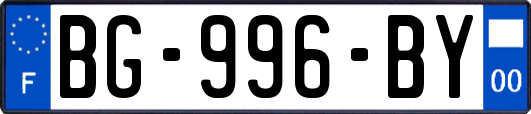 F
BG-996-BY
00